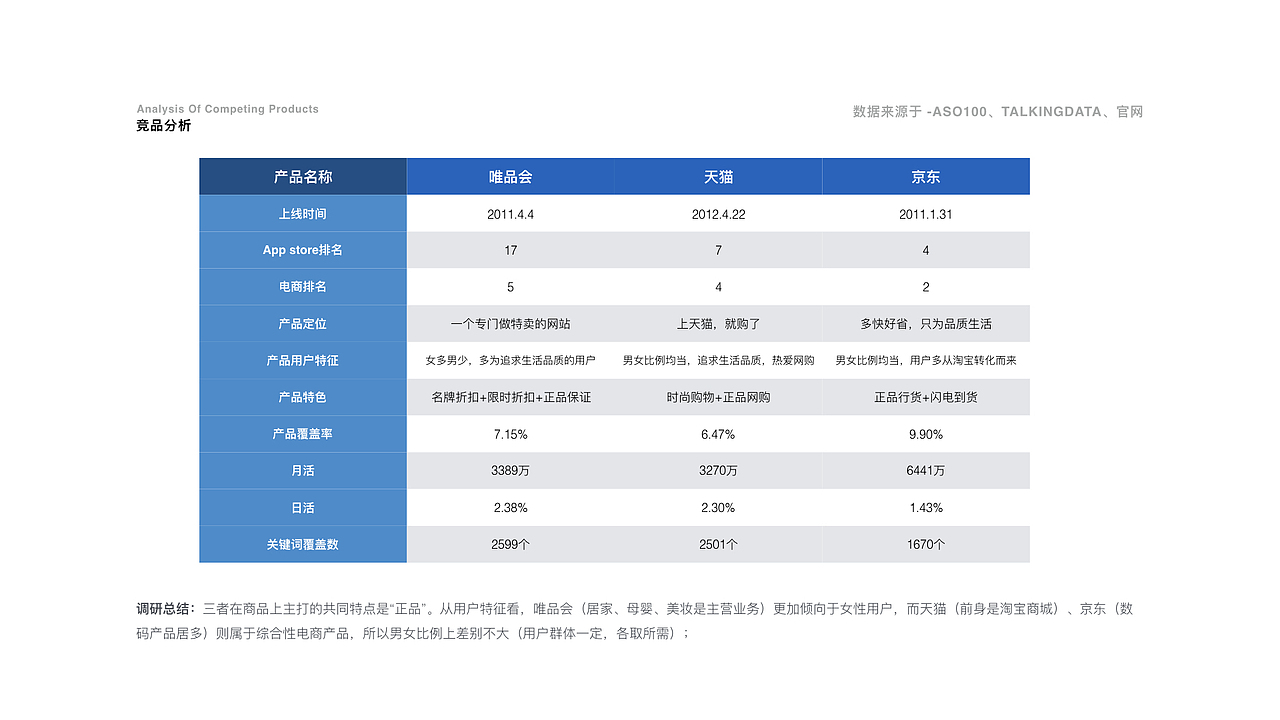 Analysis Of Competing Products
竞品分析

数据来源于 -ASO100、TALKINGDATA、官网

| 产品名称 | 唯品会 | 天猫 | 京东 |
|---|---|---|---|
| 上线时间 | 2011.4.4 | 2012.4.22 | 2011.1.31 |
| App store排名 | 17 | 7 | 4 |
| 电商排名 | 5 | 4 | 2 |
| 产品定位 | 一个专门做特卖的网站 | 上天猫，就购了 | 多快好省，只为品质生活 |
| 产品用户特征 | 女多男少，多为追求生活品质的用户 | 男女比例均当，追求生活品质，热爱网购 | 男女比例均当，用户多从淘宝转化而来 |
| 产品特色 | 名牌折扣+限时折扣+正品保证 | 时尚购物+正品网购 | 正品行货+闪电到货 |
| 产品覆盖率 | 7.15% | 6.47% | 9.90% |
| 月活 | 3389万 | 3270万 | 6441万 |
| 日活 | 2.38% | 2.30% | 1.43% |
| 关键词覆盖数 | 2599个 | 2501个 | 1670个 |

调研总结：三者在商品上主打的共同特点是“正品”。从用户特征看，唯品会（居家、母婴、美妆是主营业务）更加倾向于女性用户，而天猫（前身是淘宝商城）、京东（数码产品居多）则属于综合性电商产品，所以男女比例上差别不大（用户群体一定，各取所需）；